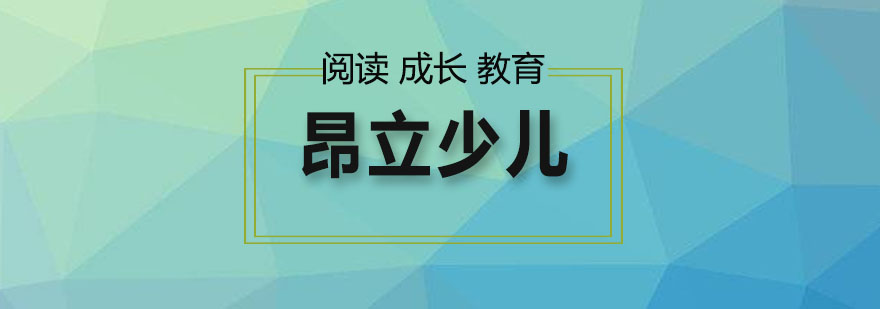 阅读 成长 教育

昂立少儿